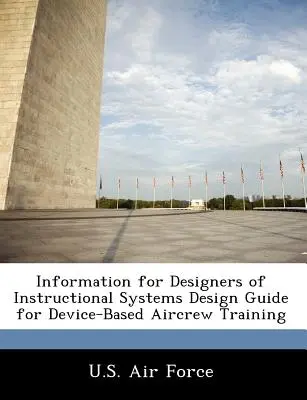 Information for Designers of Instructional Systems Design Guide for Device-Based Aircrew Training

U.S. Air Force